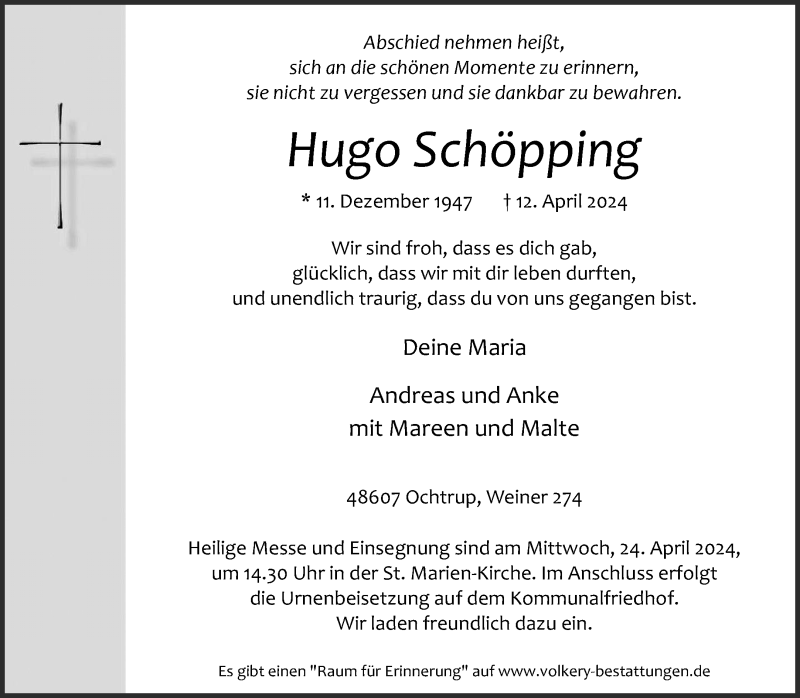 Abschied nehmen heißt,
sich an die schönen Momente zu erinnern,
sie nicht zu vergessen und sie dankbar zu bewahren.

Hugo Schöpping

* 11. Dezember 1947 † 12. April 2024

Wir sind froh, dass es dich gab,
glücklich, dass wir mit dir leben durften,
und unendlich traurig, dass du von uns gegangen bist.

Deine Maria

Andreas und Anke
mit Mareen und Malte

48607 Ochtrup, Weiner 274

Heilige Messe und Einsegnung sind am Mittwoch, 24. April 2024, um 14.30 Uhr in der St. Marien-Kirche. Im Anschluss erfolgt die Urnenbeisetzung auf dem Kommunalfriedhof.
Wir laden freundlich dazu ein.

Es gibt einen "Raum für Erinnerung" auf www.volkery-bestattungen.de